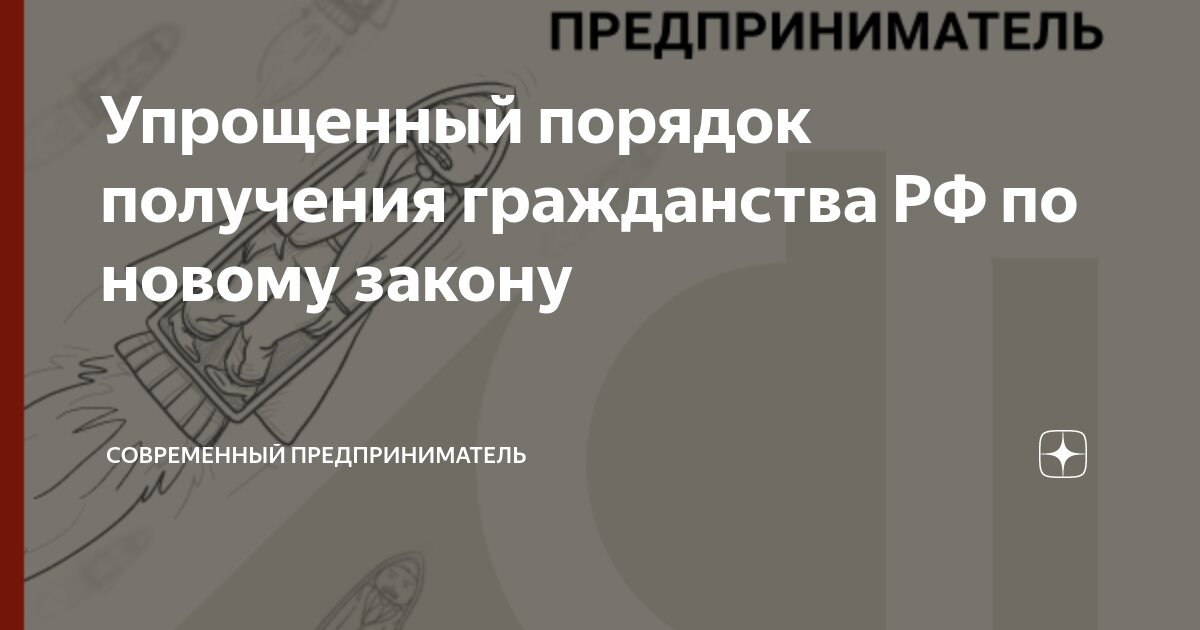 ПРЕДПРИНИМАТЕЛЬ

Упрощенный порядок получения гражданства РФ по новому закону

СОВРЕМЕННЫЙ ПРЕДПРИНИМАТЕЛЬ